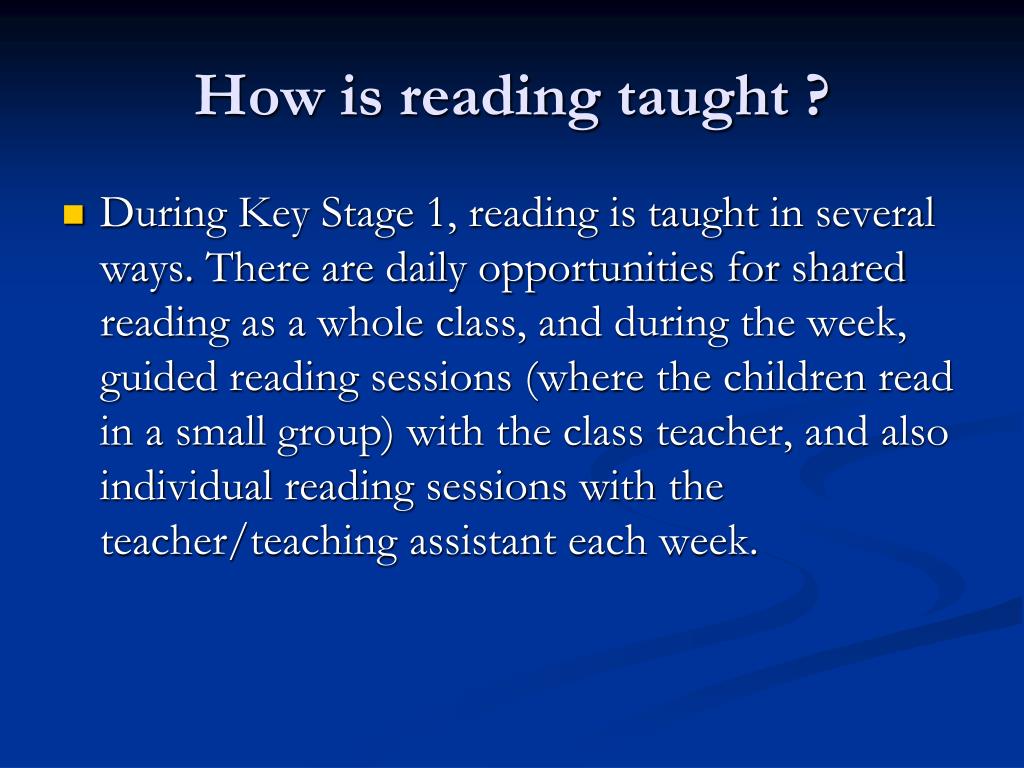 How is reading taught ?

During Key Stage 1, reading is taught in several ways. There are daily opportunities for shared reading as a whole class, and during the week, guided reading sessions (where the children read in a small group) with the class teacher, and also individual reading sessions with the teacher/teaching assistant each week.